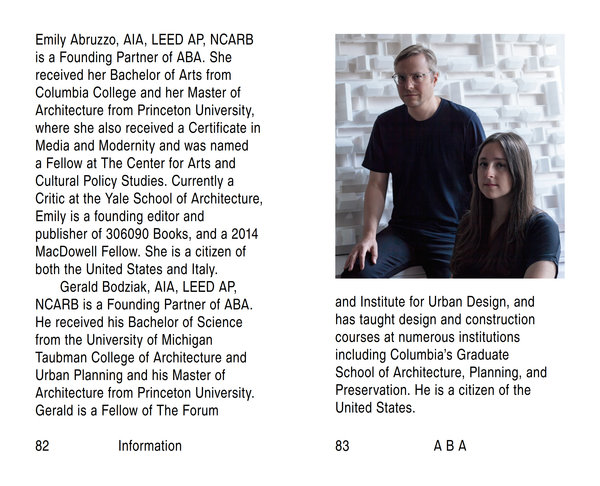 Emily Abruzzo, AIA, LEED AP, NCARB is a Founding Partner of ABA. She received her Bachelor of Arts from Columbia College and her Master of Architecture from Princeton University, where she also received a Certificate in Media and Modernity and was named a Fellow at The Center for Arts and Cultural Policy Studies. Currently a Critic at the Yale School of Architecture, Emily is a founding editor and publisher of 306090 Books, and a 2014 MacDowell Fellow. She is a citizen of both the United States and Italy.

Gerald Bodziak, AIA, LEED AP, NCARB is a Founding Partner of ABA. He received his Bachelor of Science from the University of Michigan Taubman College of Architecture and Urban Planning and his Master of Architecture from Princeton University. Gerald is a Fellow of The Forum

82 Information

and Institute for Urban Design, and has taught design and construction courses at numerous institutions including Columbia's Graduate School of Architecture, Planning, and Preservation. He is a citizen of the United States.

83 A B A